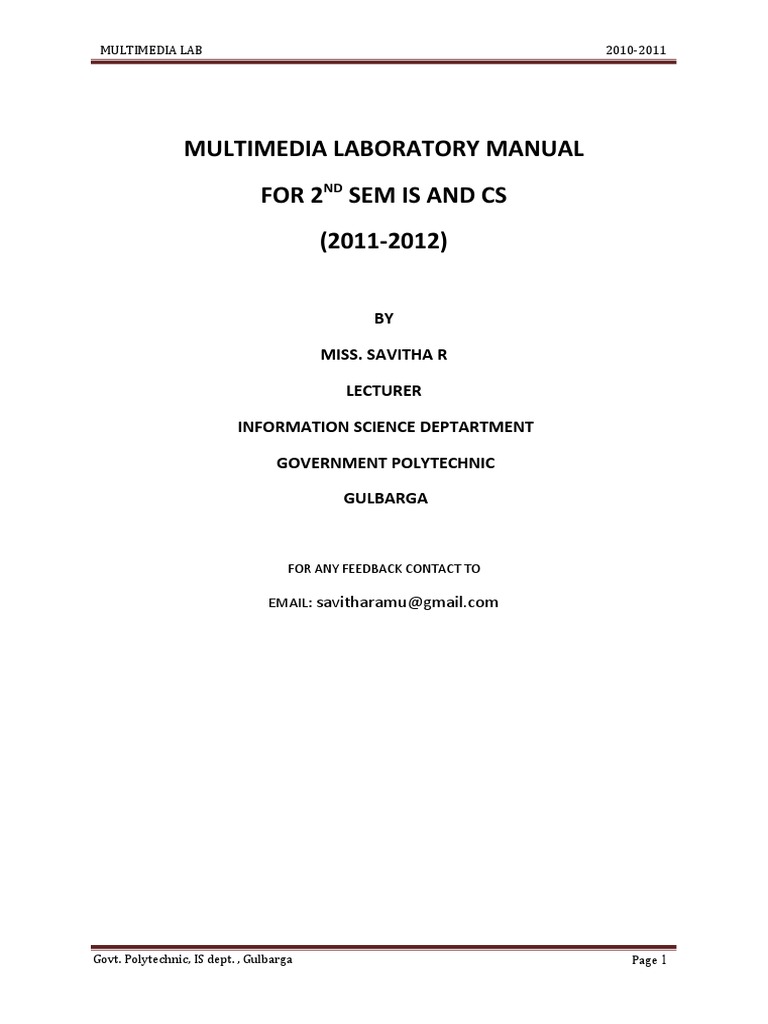 MULTIMEDIA LAB 2010-2011

MULTIMEDIA LABORATORY MANUAL

FOR 2$^{ND}$ SEM IS AND CS

(2011-2012)

BY

MISS. SAVITHA R

LECTURER

INFORMATION SCIENCE DEPTARTMENT

GOVERNMENT POLYTECHNIC

GULBARGA

FOR ANY FEEDBACK CONTACT TO

EMAIL: savitharamu@gmail.com

Govt. Polytechnic, IS dept. , Gulbarga Page 1